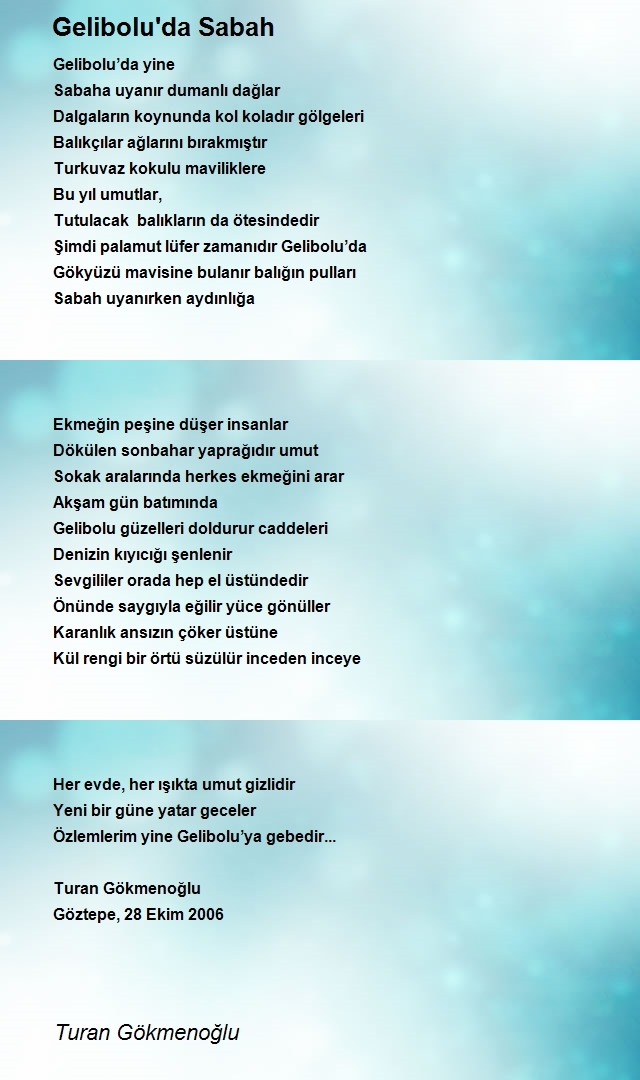 Gelibolu'da Sabah

Gelibolu’da yine
Sabaha uyanır dumanlı dağlar
Dalgaların koynunda kol koladır gölgeleri
Balıkçılar ağlarını bırakmıştır
Turkuvaz kokulu maviliklere
Bu yıl umutlar,
Tutulacak balıkların da ötesindedir
Şimdi palamut lüfer zamanıdır Gelibolu’da
Gökyüzü mavisine bulanır balığın pulları
Sabah uyanırken aydınlığa

Ekmeğin peşine düşer insanlar
Dökülen sonbahar yaprağıdır umut
Sokak aralarında herkes ekmeğini arar
Akşam gün batımında
Gelibolu güzelleri doldurur caddeleri
Denizin kıyıcığı şenlenir
Sevgililer orada hep el üstündedir
Önünde saygıyla eğilir yüce gönüller
Karanlık ansızın çöker üstüne
Kül rengi bir örtü süzülür inceden inceye

Her evde, her ışıkta umut gizlidir
Yeni bir güne yatar geceler
Özlemlerim yine Gelibolu’ya gebedir...

Turan Gökmenoğlu
Göztepe, 28 Ekim 2006

Turan Gökmenoğlu